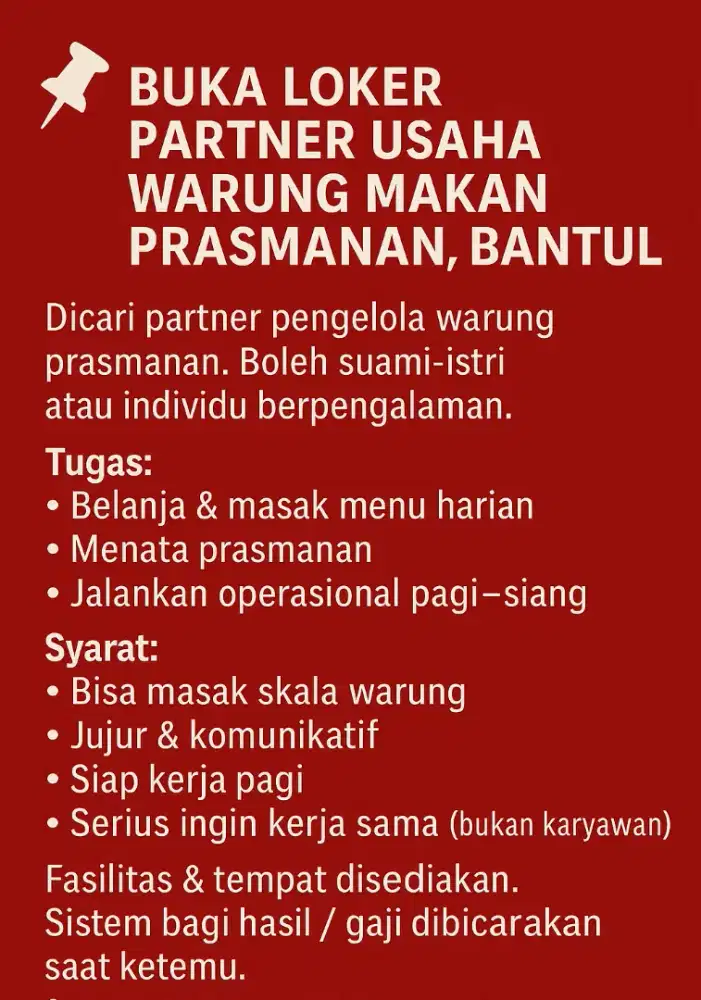 BUKA LOKER PARTNER USAHA WARUNG MAKAN PRASMANAN, BANTUL

Dicari partner pengelola warung prasmanan. Boleh suami-istri atau individu berpengalaman.

Tugas:
• Belanja & masak menu harian
• Menata prasmanan
• Jalankan operasional pagi–siang

Syarat:
• Bisa masak skala warung
• Jujur & komunikatif
• Siap kerja pagi
• Serius ingin kerja sama (bukan karyawan)

Fasilitas & tempat disediakan. Sistem bagi hasil / gaji dibicarakan saat ketemu.